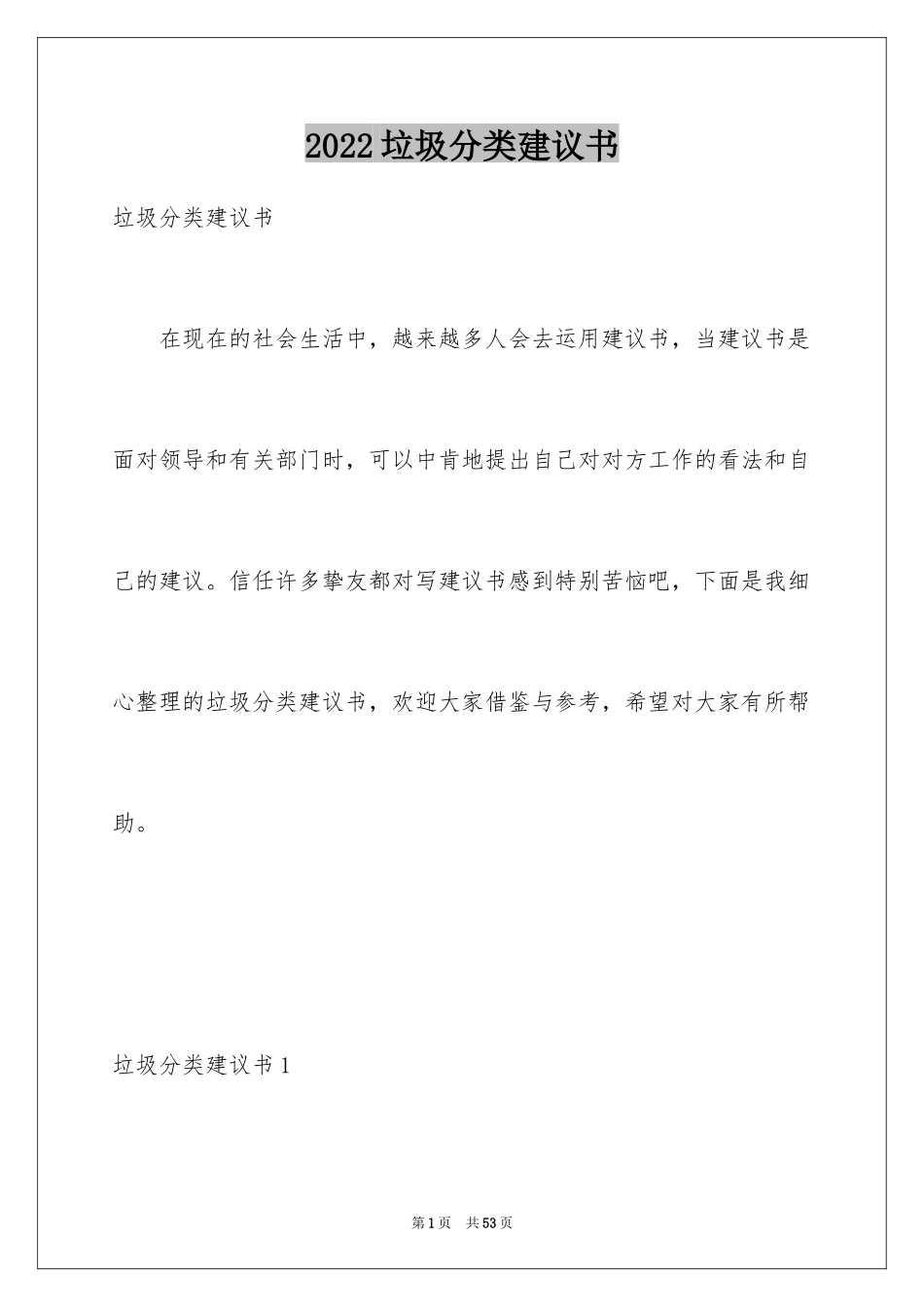 2022垃圾分类建议书

垃圾分类建议书

在现在的社会生活中，越来越多人会去运用建议书，当建议书是面对领导和有关部门时，可以中肯地提出自己对对方工作的看法和自己的建议。信任许多挚友都对写建议书感到特别苦恼吧，下面是我细心整理的垃圾分类建议书，欢迎大家借鉴与参考，希望对大家有所帮助。

垃圾分类建议书1

第1页　共53页